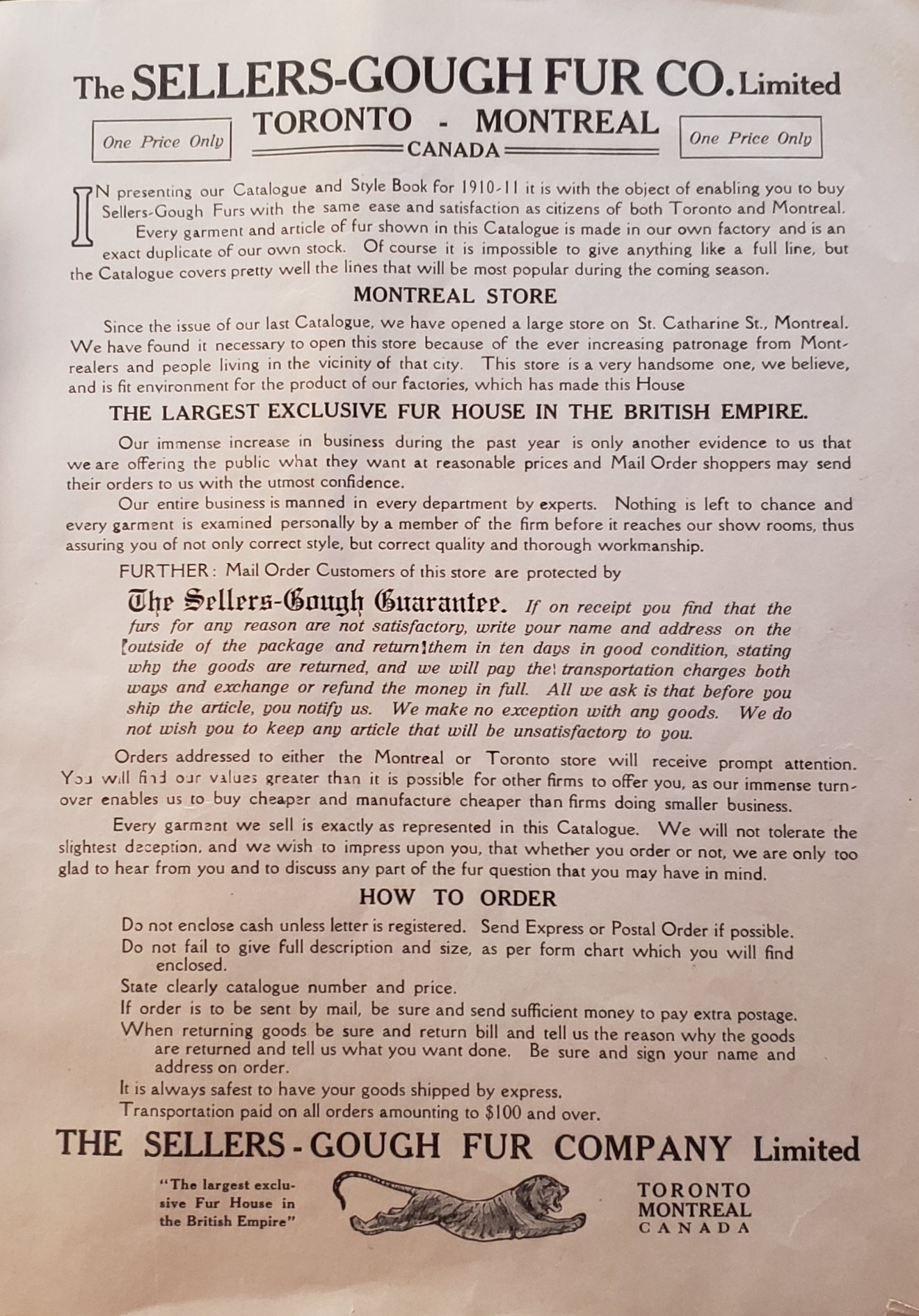 The SELLERS-GOUGH FUR CO. Limited

One Price Only

TORONTO - MONTREAL
CANADA

One Price Only

IN presenting our Catalogue and Style Book for 1910-11 it is with the object of enabling you to buy Sellers-Gough Furs with the same ease and satisfaction as citizens of both Toronto and Montreal.

Every garment and article of fur shown in this Catalogue is made in our own factory and is an exact duplicate of our own stock. Of course it is impossible to give anything like a full line, but the Catalogue covers pretty well the lines that will be most popular during the coming season.

MONTREAL STORE

Since the issue of our last Catalogue, we have opened a large store on St. Catharine St., Montreal. We have found it necessary to open this store because of the ever increasing patronage from Montrealers and people living in the vicinity of that city. This store is a very handsome one, we believe, and is fit environment for the product of our factories, which has made this House

THE LARGEST EXCLUSIVE FUR HOUSE IN THE BRITISH EMPIRE.

Our immense increase in business during the past year is only another evidence to us that we are offering the public what they want at reasonable prices and Mail Order shoppers may send their orders to us with the utmost confidence.

Our entire business is manned in every department by experts. Nothing is left to chance and every garment is examined personally by a member of the firm before it reaches our show rooms, thus assuring you of not only correct style, but correct quality and thorough workmanship.

FURTHER: Mail Order Customers of this store are protected by

The Sellers-Gough Guarantee. If on receipt you find that the furs for any reason are not satisfactory, write your name and address on the outside of the package and return them in ten days in good condition, stating why the goods are returned, and we will pay the transportation charges both ways and exchange or refund the money in full. All we ask is that before you ship the article, you notify us. We make no exception with any goods. We do not wish you to keep any article that will be unsatisfactory to you.

Orders addressed to either the Montreal or Toronto store will receive prompt attention. You will find our values greater than it is possible for other firms to offer you, as our immense turnover enables us to buy cheaper and manufacture cheaper than firms doing smaller business.

Every garment we sell is exactly as represented in this Catalogue. We will not tolerate the slightest deception, and we wish to impress upon you, that whether you order or not, we are only too glad to hear from you and to discuss any part of the fur question that you may have in mind.

HOW TO ORDER

Do not enclose cash unless letter is registered. Send Express or Postal Order if possible.
Do not fail to give full description and size, as per form chart which you will find enclosed.
State clearly catalogue number and price.
If order is to be sent by mail, be sure and send sufficient money to pay extra postage.
When returning goods be sure and return bill and tell us the reason why the goods are returned and tell us what you want done. Be sure and sign your name and address on order.
It is always safest to have your goods shipped by express.
Transportation paid on all orders amounting to $100 and over.

THE SELLERS-GOUGH FUR COMPANY Limited

"The largest exclusive Fur House in the British Empire"

TORONTO
MONTREAL
CANADA